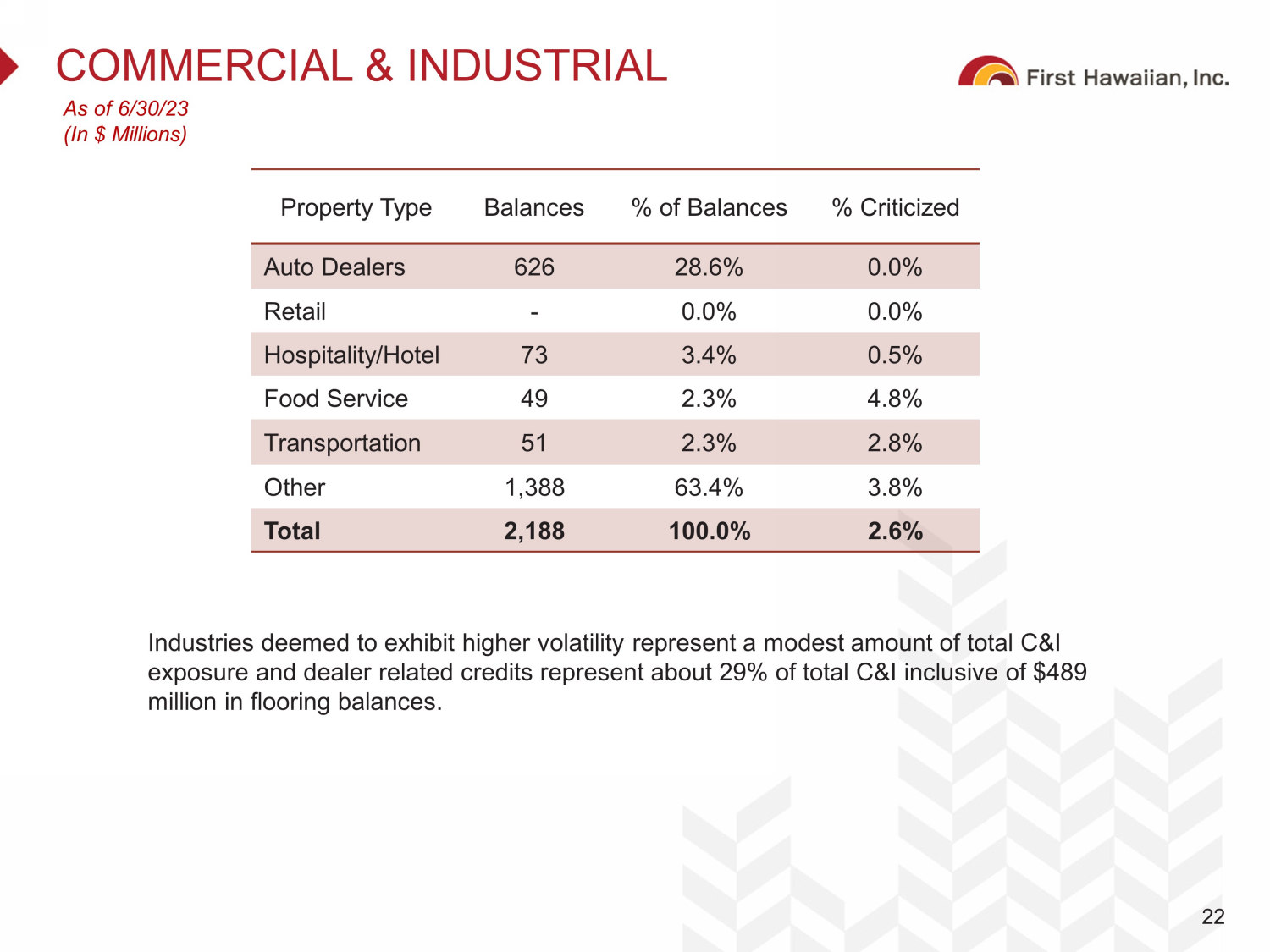 COMMERCIAL & INDUSTRIAL

First Hawaiian, Inc.

As of 6/30/23
(In $ Millions)

| Property Type | Balances | % of Balances | % Criticized |
|---|---|---|---|
| Auto Dealers | 626 | 28.6% | 0.0% |
| Retail | - | 0.0% | 0.0% |
| Hospitality/Hotel | 73 | 3.4% | 0.5% |
| Food Service | 49 | 2.3% | 4.8% |
| Transportation | 51 | 2.3% | 2.8% |
| Other | 1,388 | 63.4% | 3.8% |
| **Total** | **2,188** | **100.0%** | **2.6%** |

Industries deemed to exhibit higher volatility represent a modest amount of total C&I exposure and dealer related credits represent about 29% of total C&I inclusive of $489 million in flooring balances.

22